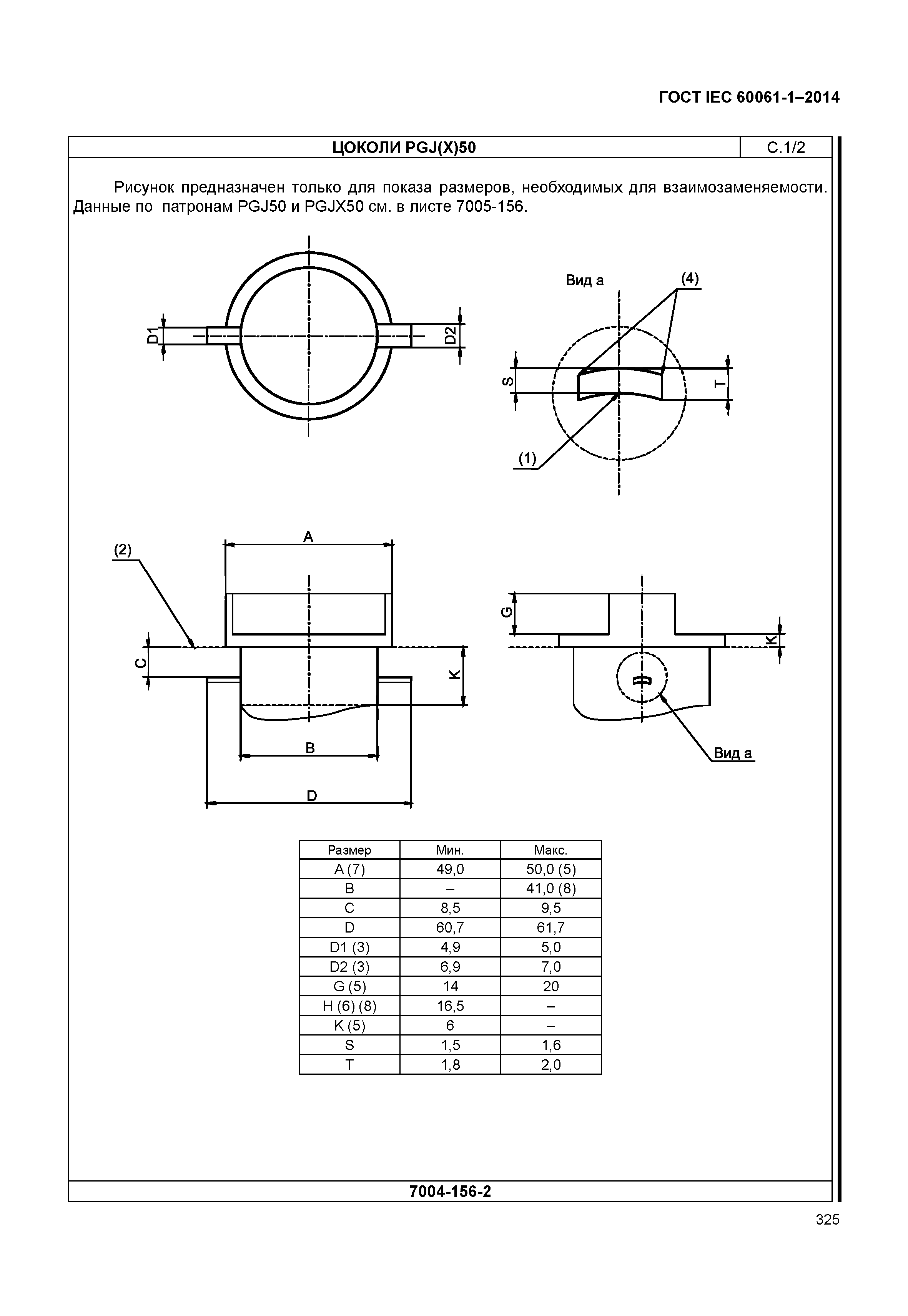 ГОСТ IEC 60061-1–2014

ЦОКОЛИ PGJ(X)50

С.1/2

Рисунок предназначен только для показа размеров, необходимых для взаимозаменяемости. Данные по патронам PGJ50 и PGJX50 см. в листе 7005-156.

D1

D2

Вид а

(4)

S

T

(1)

(2)

A

C

K

B

D

G

K

D

Вид а

| Размер | Мин. | Макс. |
|---|---|---|
| A (7) | 49,0 | 50,0 (5) |
| B | – | 41,0 (8) |
| C | 8,5 | 9,5 |
| D | 60,7 | 61,7 |
| D1 (3) | 4,9 | 5,0 |
| D2 (3) | 6,9 | 7,0 |
| G (5) | 14 | 20 |
| H (6) (8) | 16,5 | – |
| K (5) | 6 | – |
| S | 1,5 | 1,6 |
| T | 1,8 | 2,0 |

7004-156-2

325